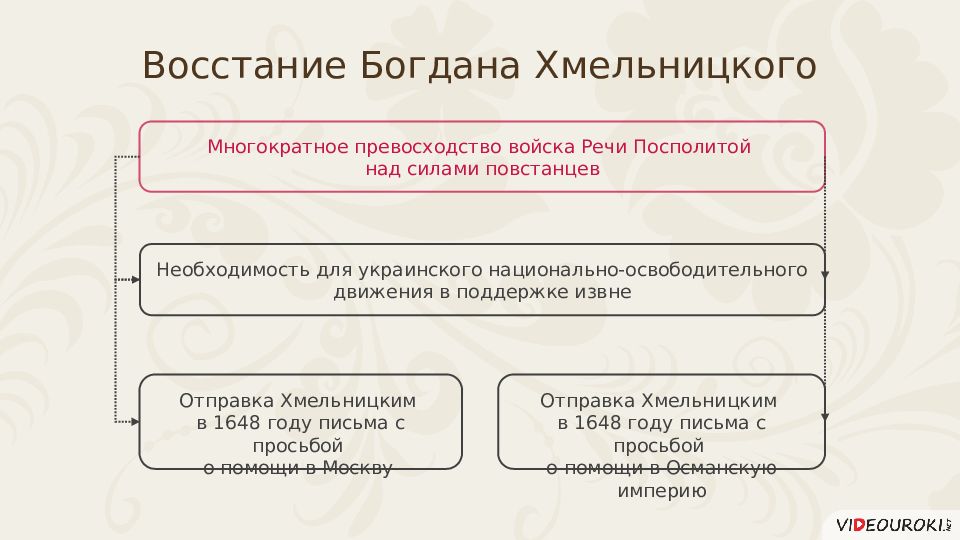 Восстание Богдана Хмельницкого

Многократное превосходство войска Речи Посполитой над силами повстанцев

Необходимость для украинского национально-освободительного движения в поддержке извне

Отправка Хмельницким в 1648 году письма с просьбой о помощи в Москву

Отправка Хмельницким в 1648 году письма с просьбой о помощи в Османскую империю

VIDEOUROKI.NET